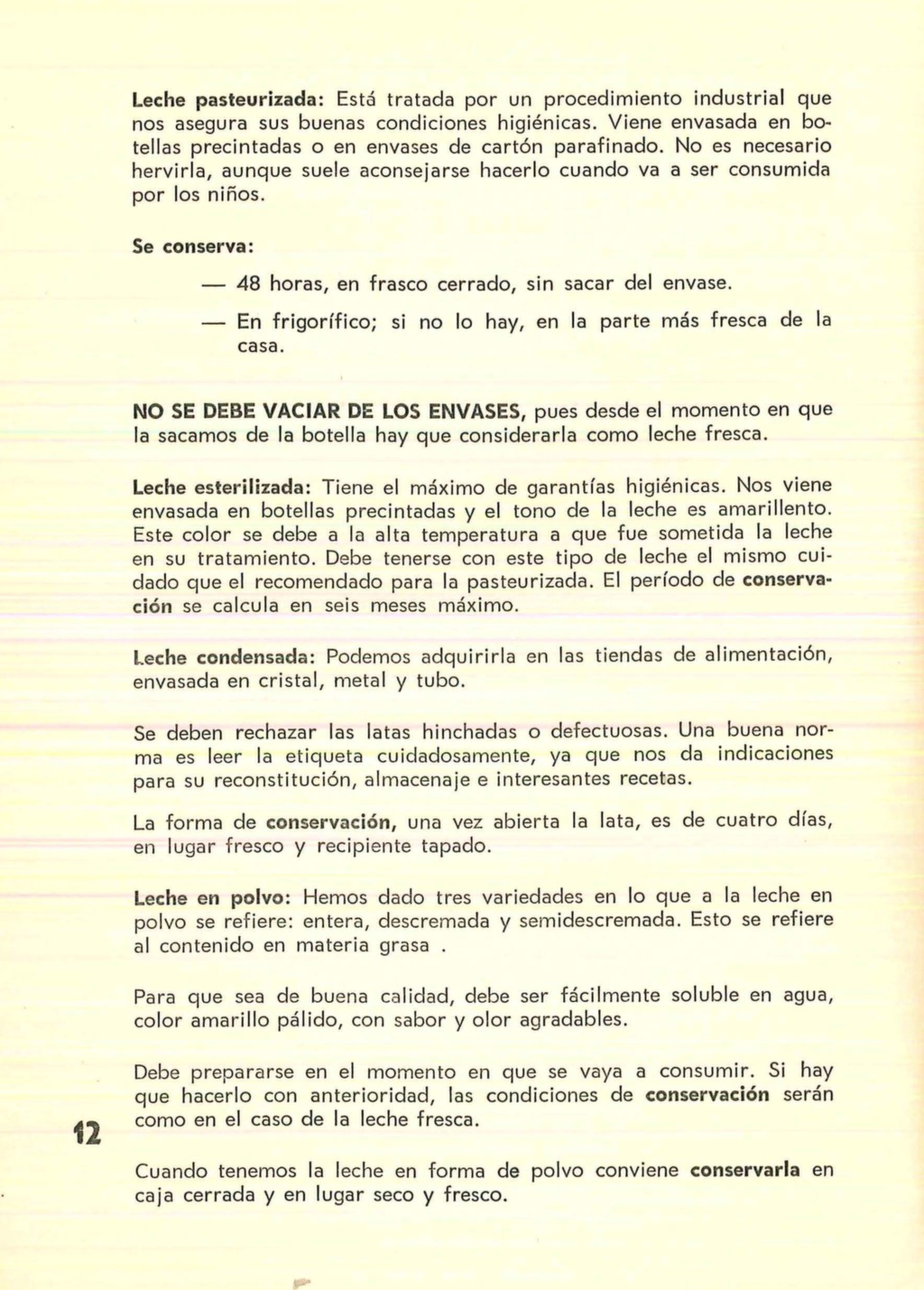 Leche pasteurizada: Está tratada por un procedimiento industrial que nos asegura sus buenas condiciones higiénicas. Viene envasada en botellas precintadas o en envases de cartón parafinado. No es necesario hervirla, aunque suele aconsejarse hacerlo cuando va a ser consumida por los niños.

Se conserva:

— 48 horas, en frasco cerrado, sin sacar del envase.

— En frigorífico; si no lo hay, en la parte más fresca de la casa.

NO SE DEBE VACIAR DE LOS ENVASES, pues desde el momento en que la sacamos de la botella hay que considerarla como leche fresca.

Leche esterilizada: Tiene el máximo de garantías higiénicas. Nos viene envasada en botellas precintadas y el tono de la leche es amarillento. Este color se debe a la alta temperatura a que fue sometida la leche en su tratamiento. Debe tenerse con este tipo de leche el mismo cuidado que el recomendado para la pasteurizada. El período de conservación se calcula en seis meses máximo.

Leche condensada: Podemos adquirirla en las tiendas de alimentación, envasada en cristal, metal y tubo.

Se deben rechazar las latas hinchadas o defectuosas. Una buena norma es leer la etiqueta cuidadosamente, ya que nos da indicaciones para su reconstitución, almacenaje e interesantes recetas.

La forma de conservación, una vez abierta la lata, es de cuatro días, en lugar fresco y recipiente tapado.

Leche en polvo: Hemos dado tres variedades en lo que a la leche en polvo se refiere: entera, descremada y semidescremada. Esto se refiere al contenido en materia grasa .

Para que sea de buena calidad, debe ser fácilmente soluble en agua, color amarillo pálido, con sabor y olor agradables.

Debe prepararse en el momento en que se vaya a consumir. Si hay que hacerlo con anterioridad, las condiciones de conservación serán como en el caso de la leche fresca.

12

Cuando tenemos la leche en forma de polvo conviene conservarla en caja cerrada y en lugar seco y fresco.